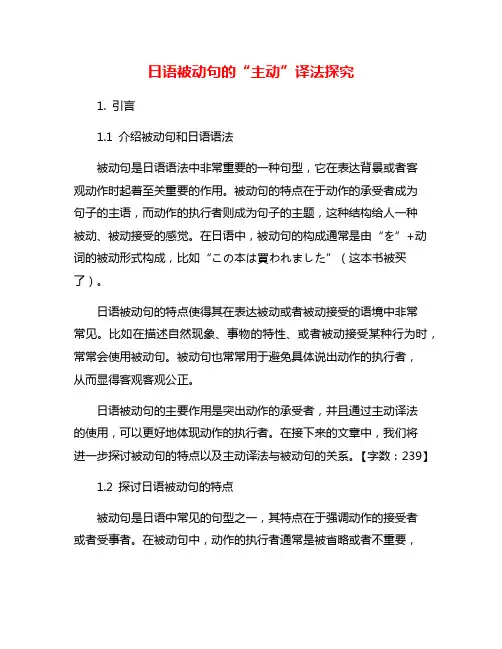 日语被动句的“主动”译法探究

1. 引言

1.1 介绍被动句和日语语法

被动句是日语语法中非常重要的一种句型，它在表达背景或者客观动作时起着至关重要的作用。被动句的特点在于动作的承受者成为句子的主语，而动作的执行者则成为句子的主题，这种结构给人一种被动、被动接受的感觉。在日语中，被动句的构成通常是由“を”+动词的被动形式构成，比如“この本は買われました”（这本书被买了）。

日语被动句的特点使得其在表达被动或者被动接受的语境中非常常见。比如在描述自然现象、事物的特性、或者被动接受某种行为时，常常会使用被动句。被动句也常常用于避免具体说出动作的执行者，从而显得客观客观公正。

日语被动句的主要作用是突出动作的承受者，并且通过主动译法的使用，可以更好地体现动作的执行者。在接下来的文章中，我们将进一步探讨被动句的特点以及主动译法与被动句的关系。【字数：239】

1.2 探讨日语被动句的特点

被动句是日语中常见的句型之一，其特点在于强调动作的接受者或者受事者。在被动句中，动作的执行者通常是被省略或者不重要，